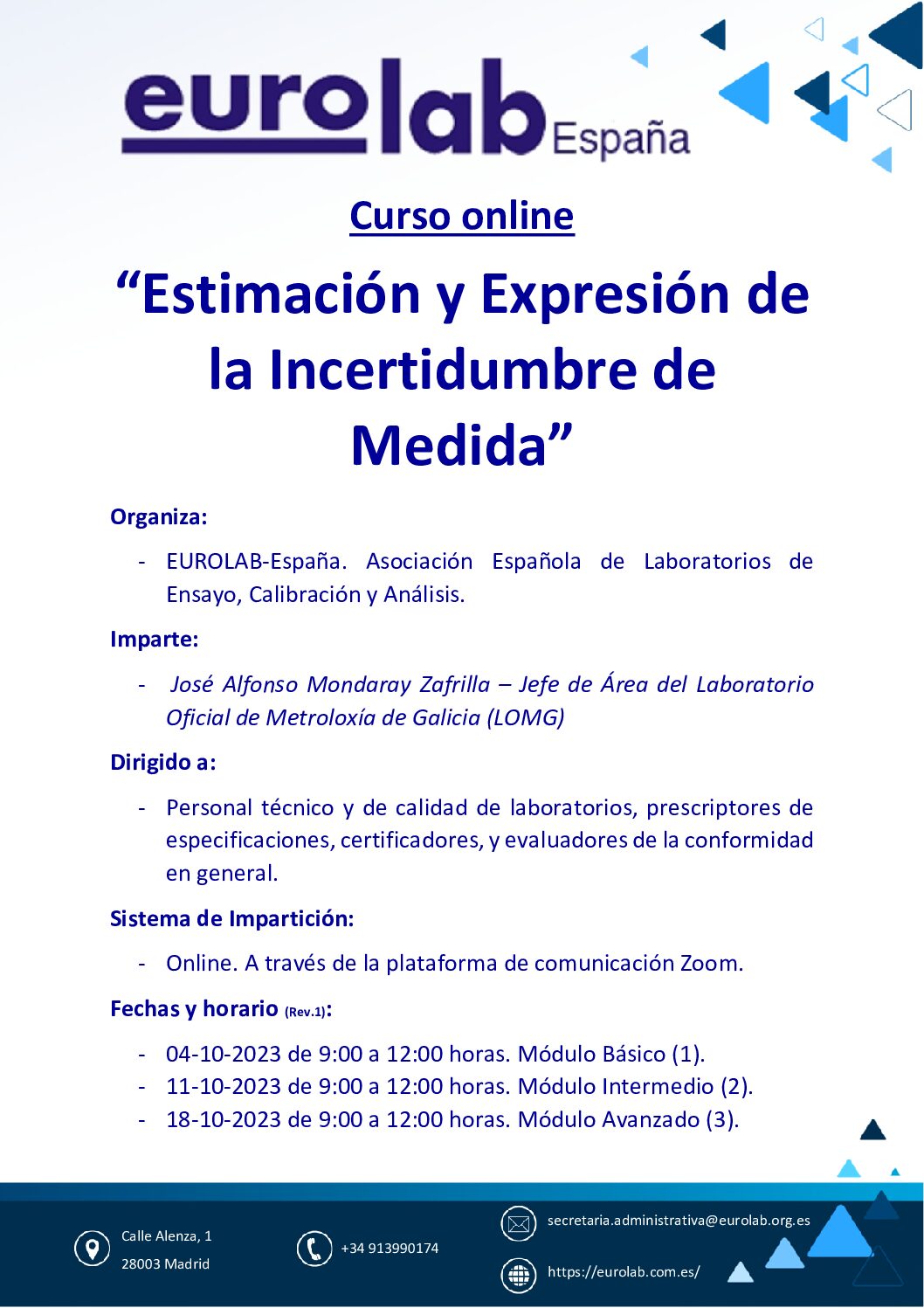 eurolab España

Curso online

“Estimación y Expresión de la Incertidumbre de Medida”

Organiza:

- EUROLAB-España. Asociación Española de Laboratorios de Ensayo, Calibración y Análisis.

Imparte:

- José Alfonso Mondaray Zafrilla – Jefe de Área del Laboratorio Oficial de Metroloxía de Galicia (LOMG)

Dirigido a:

- Personal técnico y de calidad de laboratorios, prescriptores de especificaciones, certificadores, y evaluadores de la conformidad en general.

Sistema de Impartición:

- Online. A través de la plataforma de comunicación Zoom.

Fechas y horario (Rev.1):

- 04-10-2023 de 9:00 a 12:00 horas. Módulo Básico (1).
- 11-10-2023 de 9:00 a 12:00 horas. Módulo Intermedio (2).
- 18-10-2023 de 9:00 a 12:00 horas. Módulo Avanzado (3).

Calle Alenza, 1
28003 Madrid

+34 913990174

secretaria.administrativa@eurolab.org.es

https://eurolab.com.es/